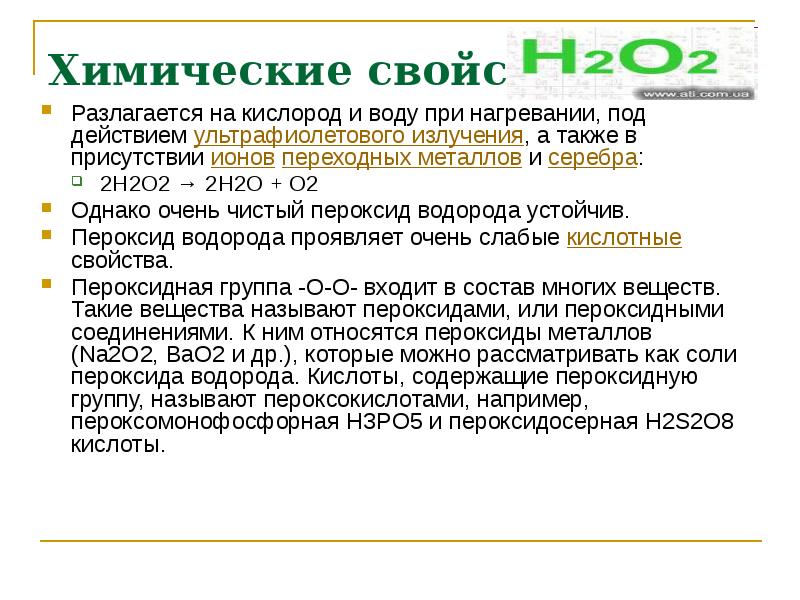 Химические свойс

$H_2O_2$

www.ati.com.ua

Разлагается на кислород и воду при нагревании, под действием ультрафиолетового излучения, а также в присутствии ионов переходных металлов и серебра:

2H2O2 → 2H2O + O2

Однако очень чистый пероксид водорода устойчив.

Пероксид водорода проявляет очень слабые кислотные свойства.

Пероксидная группа -O-O- входит в состав многих веществ. Такие вещества называют пероксидами, или пероксидными соединениями. К ним относятся пероксиды металлов (Na2O2, BaO2 и др.), которые можно рассматривать как соли пероксида водорода. Кислоты, содержащие пероксидную группу, называют пероксокислотами, например, пероксомонофосфорная H3PO5 и пероксидосерная H2S2O8 кислоты.